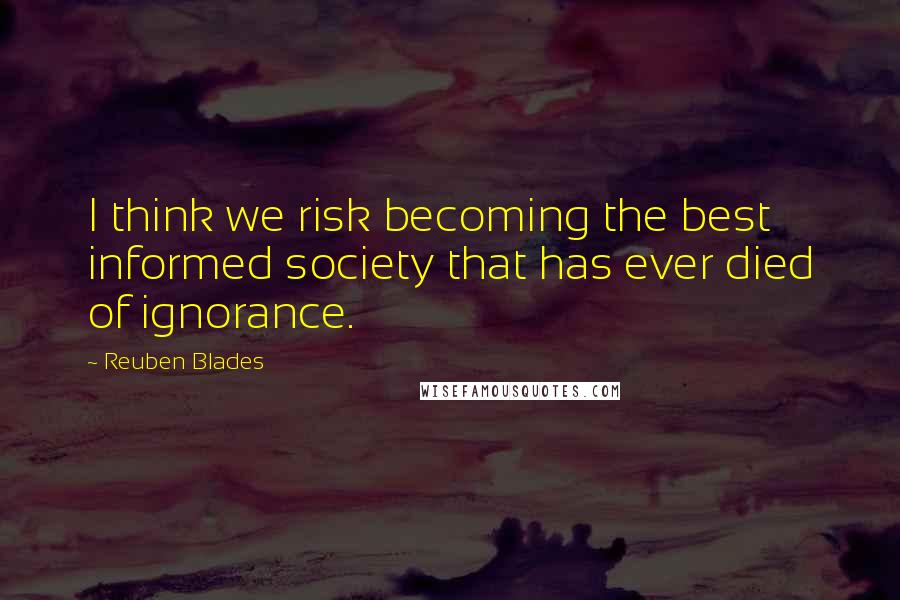 I think we risk becoming the best informed society that has ever died of ignorance.

~ Reuben Blades

WISEFAMOUSQUOTES.COM